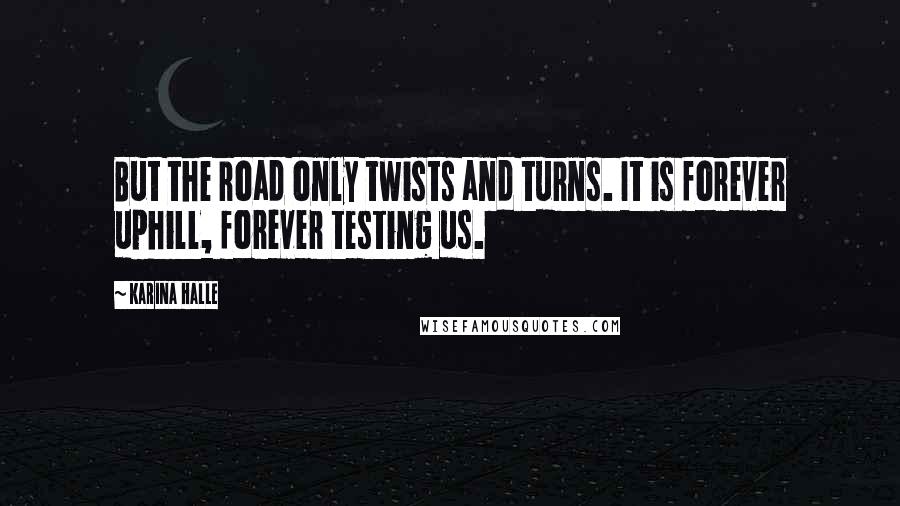 BUT THE ROAD ONLY TWISTS AND TURNS. IT IS FOREVER UPHILL, FOREVER TESTING US.

~ KARINA HALLE

WISEFAMOUSQUOTES.COM